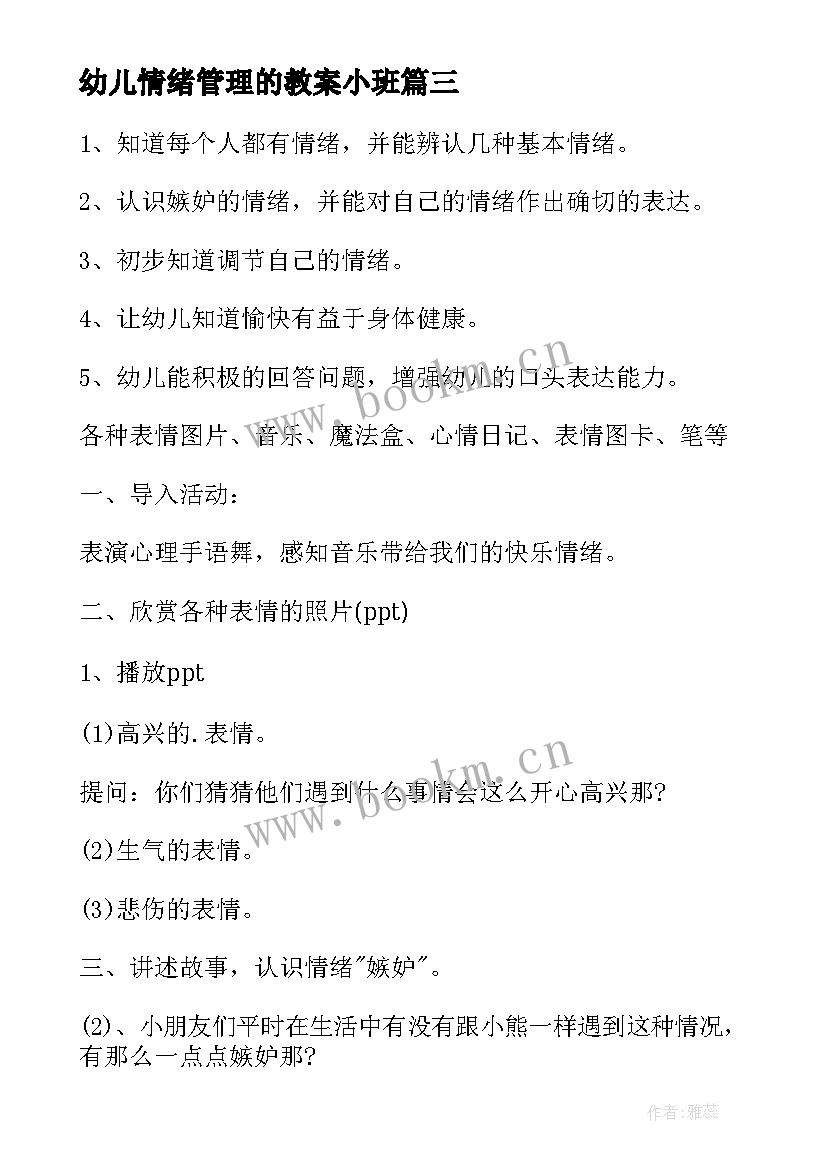 幼儿情绪管理的教案小班篇三

1、知道每个人都有情绪，并能辨认几种基本情绪。

2、认识嫉妒的情绪，并能对自己的情绪作出确切的表达。

3、初步知道调节自己的情绪。

4、让幼儿知道愉快有益于身体健康。

5、幼儿能积极的回答问题，增强幼儿的口头表达能力。

各种表情图片、音乐、魔法盒、心情日记、表情图卡、笔等

一、导入活动：

表演心理手语舞，感知音乐带给我们的快乐情绪。

二、欣赏各种表情的照片(ppt)

1、播放ppt

(1)高兴的.表情。

提问：你们猜猜他们遇到什么事情会这么开心高兴那?

(2)生气的表情。

(3)悲伤的表情。

三、讲述故事，认识情绪"嫉妒"。

(2)、小朋友们平时在生活中有没有跟小熊一样遇到这种情况，有那么一点点嫉妒那?

www.bookm.cn

www.bookm.cn

作者：雅蕊